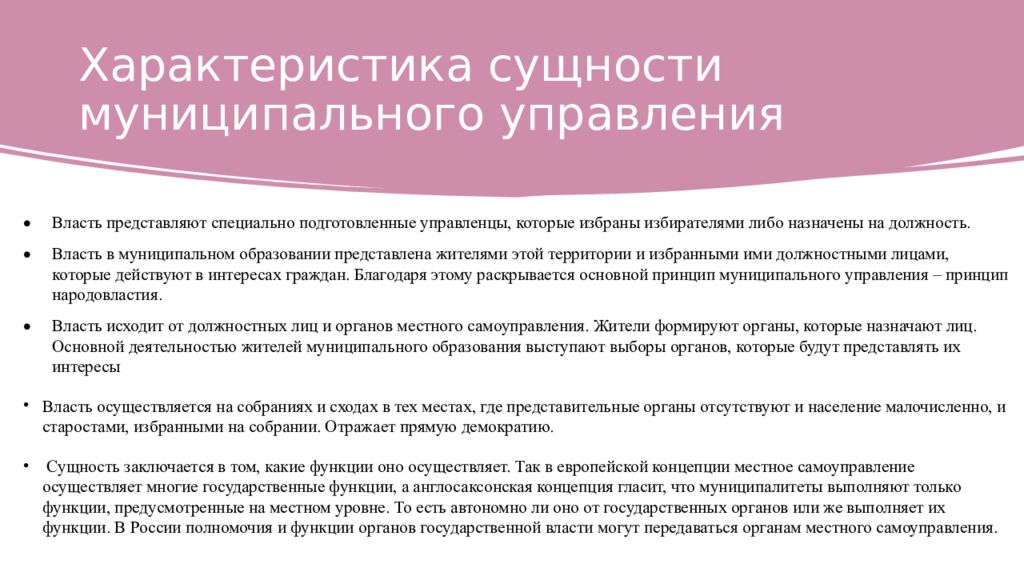 Характеристика сущности муниципального управления

• Власть представляют специально подготовленные управленцы, которые избраны избирателями либо назначены на должность.

• Власть в муниципальном образовании представлена жителями этой территории и избранными ими должностными лицами, которые действуют в интересах граждан. Благодаря этому раскрывается основной принцип муниципального управления – принцип народовластия.

• Власть исходит от должностных лиц и органов местного самоуправления. Жители формируют органы, которые назначают лиц. Основной деятельностью жителей муниципального образования выступают выборы органов, которые будут представлять их интересы

• Власть осуществляется на собраниях и сходах в тех местах, где представительные органы отсутствуют и население малочисленно, и старостами, избранными на собрании. Отражает прямую демократию.

• Сущность заключается в том, какие функции оно осуществляет. Так в европейской концепции местное самоуправление осуществляет многие государственные функции, а англосаксонская концепция гласит, что муниципалитеты выполняют только функции, предусмотренные на местном уровне. То есть автономно ли оно от государственных органов или же выполняет их функции. В России полномочия и функции органов государственной власти могут передаваться органам местного самоуправления.